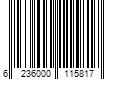 6 236000 115817